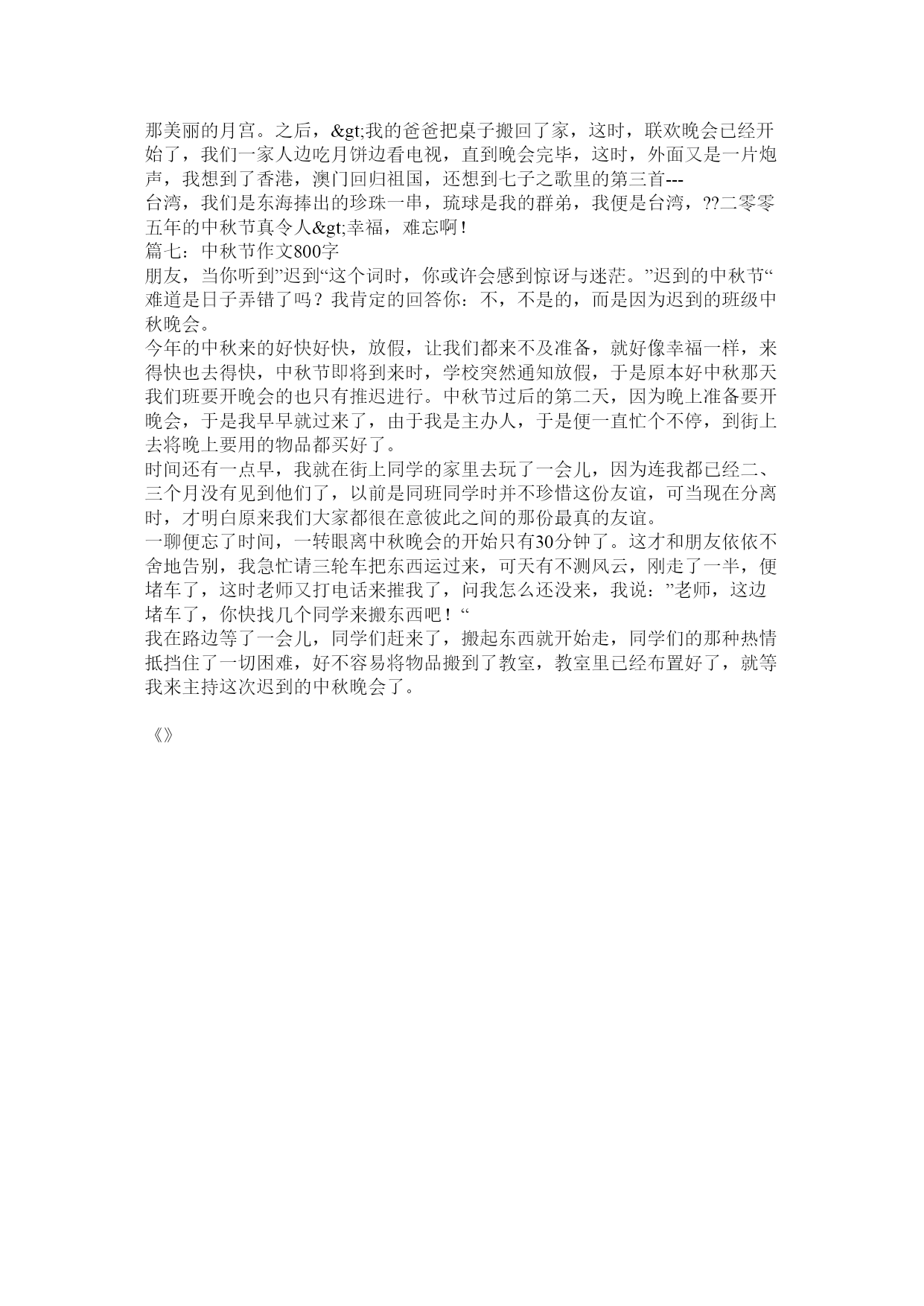 那美丽的月宫。之后，&gt;我的爸爸把桌子搬回了家，这时，联欢晚会已经开始了，我们一家人边吃月饼边看电视，直到晚会完毕，这时，外面又是一片炮声，我想到了香港，澳门回归祖国，还想到七子之歌里的第三首---
台湾，我们是东海捧出的珍珠一串，琉球是我的群弟，我便是台湾，??二零零五年的中秋节真令人&gt;幸福，难忘啊！
篇七：中秋节作文800字
朋友，当你听到”迟到“这个词时，你或许会感到惊讶与迷茫。”迟到的中秋节“难道是日子弄错了吗？我肯定的回答你：不，不是的，而是因为迟到的班级中秋晚会。
今年的中秋来的好快好快，放假，让我们都来不及准备，就好像幸福一样，来得快也去得快，中秋节即将到来时，学校突然通知放假，于是原本好中秋那天我们班要开晚会的也只有推迟进行。中秋节过后的第二天，因为晚上准备要开晚会，于是我早早就过来了，由于我是主办人，于是便一直忙个不停，到街上去将晚上要用的物品都买好了。
时间还有一点早，我就在街上同学的家里去玩了一会儿，因为连我都已经二、三个月没有见到他们了，以前是同班同学时并不珍惜这份友谊，可当现在分离时，才明白原来我们大家都很在意彼此之间的那份最真的友谊。
一聊便忘了时间，一转眼离中秋晚会的开始只有30分钟了。这才和朋友依依不舍地告别，我急忙请三轮车把东西运过来，可天有不测风云，刚走了一半，便堵车了，这时老师又打电话来摧我了，问我怎么还没来，我说：”老师，这边堵车了，你快找几个同学来搬东西吧！“
我在路边等了一会儿，同学们赶来了，搬起东西就开始走，同学们的那种热情抵挡住了一切困难，好不容易将物品搬到了教室，教室里已经布置好了，就等我来主持这次迟到的中秋晚会了。

《》